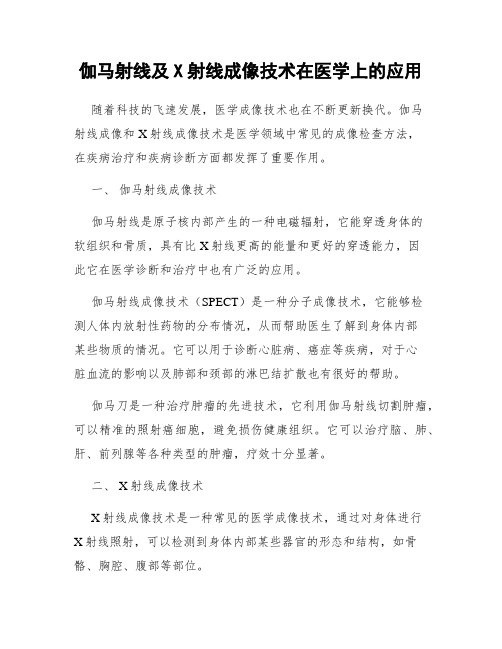 伽马射线及 X 射线成像技术在医学上的应用

随着科技的飞速发展，医学成像技术也在不断更新换代。伽马射线成像和 X 射线成像技术是医学领域中常见的成像检查方法，在疾病治疗和疾病诊断方面都发挥了重要作用。

一、 伽马射线成像技术

伽马射线是原子核内部产生的一种电磁辐射，它能穿透身体的软组织和骨质，具有比 X 射线更高的能量和更好的穿透能力，因此它在医学诊断和治疗中也有广泛的应用。

伽马射线成像技术（SPECT）是一种分子成像技术，它能够检测人体内放射性药物的分布情况，从而帮助医生了解到身体内部某些物质的情况。它可以用于诊断心脏病、癌症等疾病，对于心脏血流的影响以及肺部和颈部的淋巴结扩散也有很好的帮助。

伽马刀是一种治疗肿瘤的先进技术，它利用伽马射线切割肿瘤，可以精准的照射癌细胞，避免损伤健康组织。它可以治疗脑、肺、肝、前列腺等各种类型的肿瘤，疗效十分显著。

二、 X 射线成像技术

X 射线成像技术是一种常见的医学成像技术，通过对身体进行 X 射线照射，可以检测到身体内部某些器官的形态和结构，如骨骼、胸腔、腹部等部位。